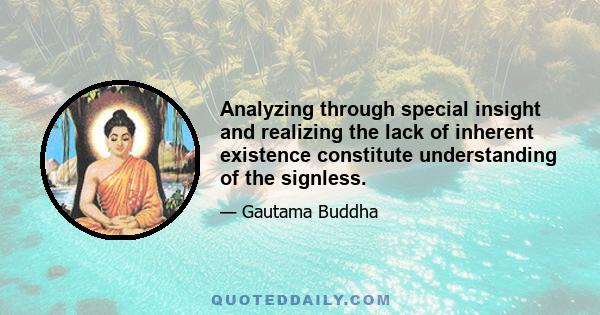 Analyzing through special insight and realizing the lack of inherent existence constitute understanding of the signless.

— Gautama Buddha

QUOTEDDAILY.COM